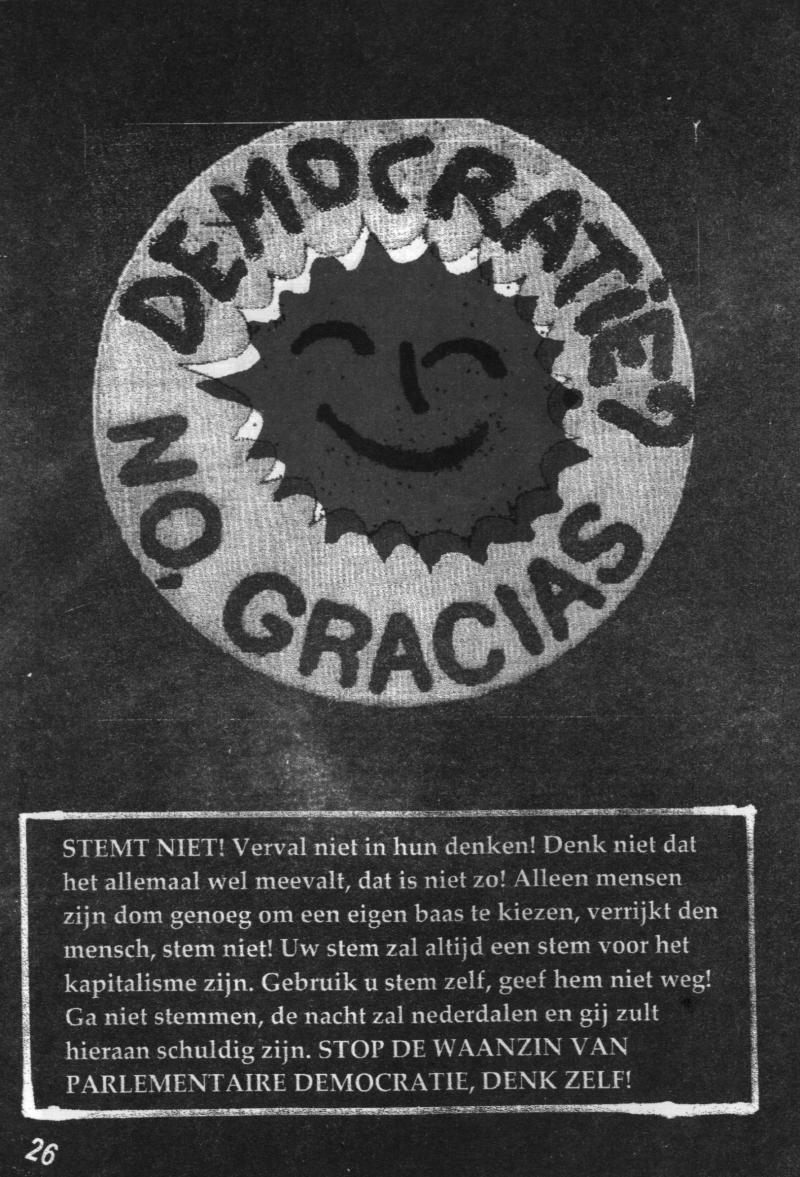 DEMOCRATIE?
NO GRACIAS

STEMT NIET! Verval niet in hun denken! Denk niet dat het allemaal wel meevalt, dat is niet zo! Alleen mensen zijn dom genoeg om een eigen baas te kiezen, verrijkt den mensch, stem niet! Uw stem zal altijd een stem voor het kapitalisme zijn. Gebruik u stem zelf, geef hem niet weg! Ga niet stemmen, de nacht zal nederdalen en gij zult hieraan schuldig zijn. STOP DE WAANZIN VAN PARLEMENTAIRE DEMOCRATIE, DENK ZELF!

26